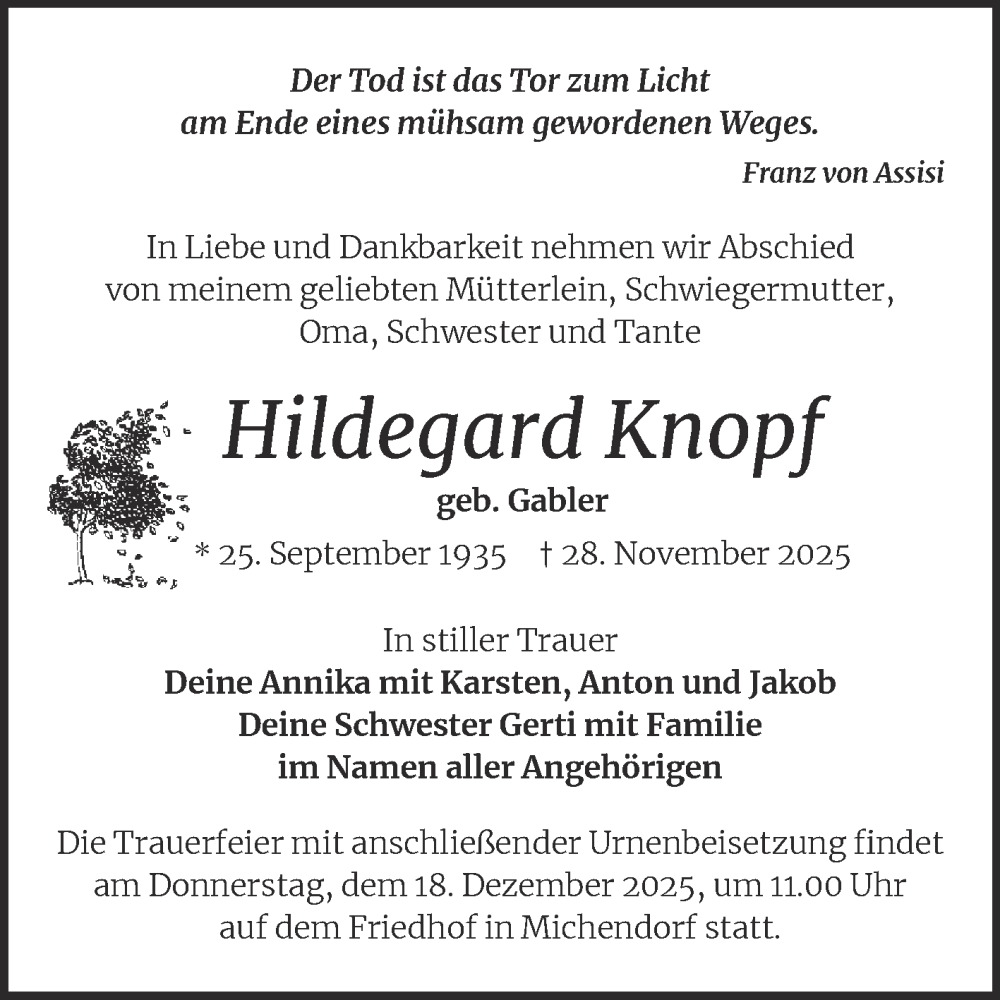 Der Tod ist das Tor zum Licht
am Ende eines mühsam gewordenen Weges.

Franz von Assisi

In Liebe und Dankbarkeit nehmen wir Abschied
von meinem geliebten Mütterlein, Schwiegermutter,
Oma, Schwester und Tante

Hildegard Knopf

geb. Gabler

* 25. September 1935 † 28. November 2025

In stiller Trauer
Deine Annika mit Karsten, Anton und Jakob
Deine Schwester Gerti mit Familie
im Namen aller Angehörigen

Die Trauerfeier mit anschließender Urnenbeisetzung findet
am Donnerstag, dem 18. Dezember 2025, um 11.00 Uhr
auf dem Friedhof in Michendorf statt.